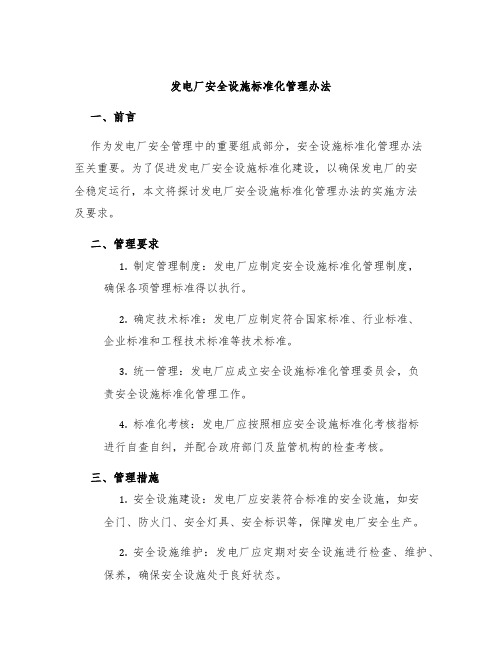 发电厂安全设施标准化管理办法

一、前言

作为发电厂安全管理中的重要组成部分，安全设施标准化管理办法至关重要。为了促进发电厂安全设施标准化建设，以确保发电厂的安全稳定运行，本文将探讨发电厂安全设施标准化管理办法的实施方法及要求。

二、管理要求

1. 制定管理制度：发电厂应制定安全设施标准化管理制度，确保各项管理标准得以执行。

2. 确定技术标准：发电厂应制定符合国家标准、行业标准、企业标准和工程技术标准等技术标准。

3. 统一管理：发电厂应成立安全设施标准化管理委员会，负责安全设施标准化管理工作。

4. 标准化考核：发电厂应按照相应安全设施标准化考核指标进行自查自纠，并配合政府部门及监管机构的检查考核。

三、管理措施

1. 安全设施建设：发电厂应安装符合标准的安全设施，如安全门、防火门、安全灯具、安全标识等，保障发电厂安全生产。

2. 安全设施维护：发电厂应定期对安全设施进行检查、维护、保养，确保安全设施处于良好状态。